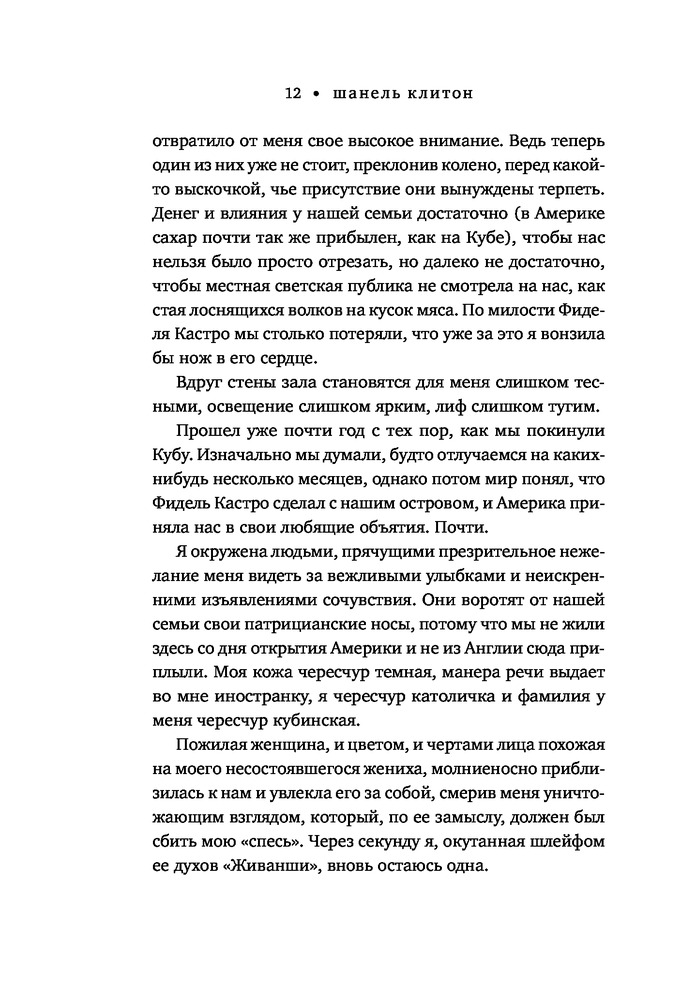 12 • шанель клитон

отвратило от меня свое высокое внимание. Ведь теперь один из них уже не стоит, преклонив колено, перед какой-то выскочкой, чье присутствие они вынуждены терпеть. Денег и влияния у нашей семьи достаточно (в Америке сахар почти так же прибылен, как на Кубе), чтобы нас нельзя было просто отрезать, но далеко не достаточно, чтобы местная светская публика не смотрела на нас, как стая лоснящихся волков на кусок мяса. По милости Фиделя Кастро мы столько потеряли, что уже за это я вонзила бы нож в его сердце.

Вдруг стены зала становятся для меня слишком тесными, освещение слишком ярким, лиф слишком тугим.

Прошел уже почти год с тех пор, как мы покинули Кубу. Изначально мы думали, будто отлучаемся на каких-нибудь несколько месяцев, однако потом мир понял, что Фидель Кастро сделал с нашим островом, и Америка приняла нас в свои любящие объятия. Почти.

Я окружена людьми, прячущими презрительное нежелание меня видеть за вежливыми улыбками и неискренними изъявлениями сочувствия. Они воротят от нашей семьи свои патрицианские носы, потому что мы не жили здесь со дня открытия Америки и не из Англии сюда приплыли. Моя кожа чересчур темная, манера речи выдает во мне иностранку, я чересчур католичка и фамилия у меня чересчур кубинская.

Пожилая женщина, и цветом, и чертами лица похожая на моего несостоявшегося жениха, молниеносно приблизилась к нам и увлекла его за собой, смерив меня уничтожающим взглядом, который, по ее замыслу, должен был сбить мою «спесь». Через секунду я, окутанная шлейфом ее духов «Живанши», вновь остаюсь одна.